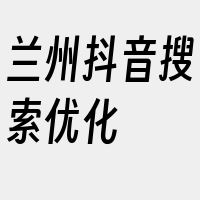 兰州抖音搜索优化